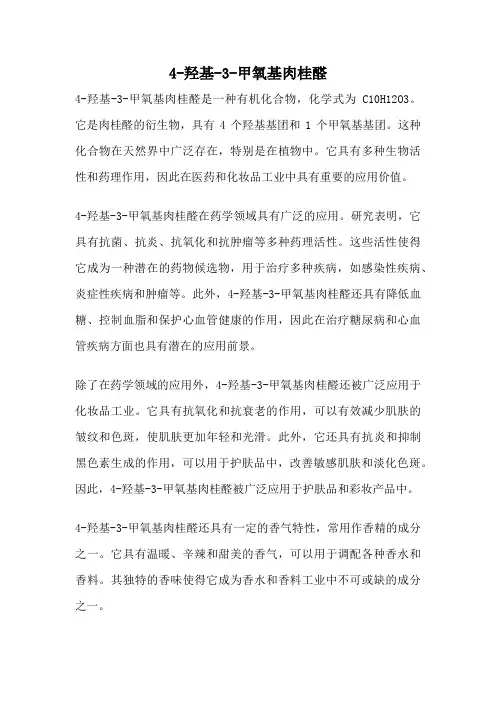 4-羟基-3-甲氧基肉桂醛

4-羟基-3-甲氧基肉桂醛是一种有机化合物，化学式为 C10H12O3。它是肉桂醛的衍生物，具有 4 个羟基基团和 1 个甲氧基基团。这种化合物在天然界中广泛存在，特别是在植物中。它具有多种生物活性和药理作用，因此在医药和化妆品工业中具有重要的应用价值。

4-羟基-3-甲氧基肉桂醛在药学领域具有广泛的应用。研究表明，它具有抗菌、抗炎、抗氧化和抗肿瘤等多种药理活性。这些活性使得它成为一种潜在的药物候选物，用于治疗多种疾病，如感染性疾病、炎症性疾病和肿瘤等。此外，4-羟基-3-甲氧基肉桂醛还具有降低血糖、控制血脂和保护心血管健康的作用，因此在治疗糖尿病和心血管疾病方面也具有潜在的应用前景。

除了在药学领域的应用外，4-羟基-3-甲氧基肉桂醛还被广泛应用于化妆品工业。它具有抗氧化和抗衰老的作用，可以有效减少肌肤的皱纹和色斑，使肌肤更加年轻和光滑。此外，它还具有抗炎和抑制黑色素生成的作用，可以用于护肤品中，改善敏感肌肤和淡化色斑。因此，4-羟基-3-甲氧基肉桂醛被广泛应用于护肤品和彩妆产品中。

4-羟基-3-甲氧基肉桂醛还具有一定的香气特性，常用作香精的成分之一。它具有温暖、辛辣和甜美的香气，可以用于调配各种香水和香料。其独特的香味使得它成为香水和香料工业中不可或缺的成分之一。